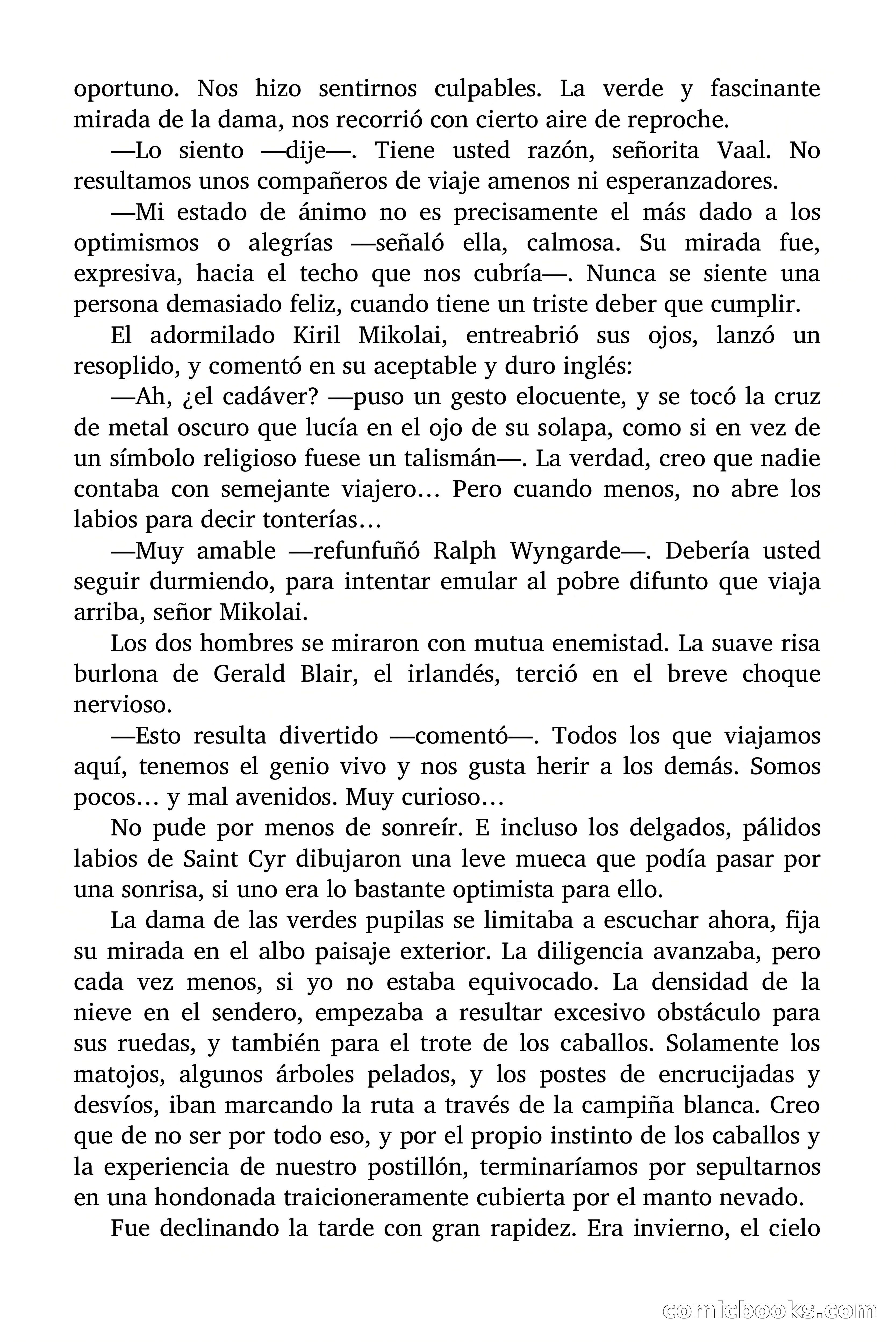 oportuno. Nos hizo sentirnos culpables. La verde y fascinante mirada de la dama, nos recorrió con cierto aire de reproche.

—Lo siento —dije—. Tiene usted razón, señorita Vaal. No resultamos unos compañeros de viaje amenos ni esperanzadores.

—Mi estado de ánimo no es precisamente el más dado a los optimismos o alegrías —señaló ella, calmosa. Su mirada fue, expresiva, hacia el techo que nos cubría—. Nunca se siente una persona demasiado feliz, cuando tiene un triste deber que cumplir.

El adormilado Kiril Mikolai, entreabrió sus ojos, lanzó un resoplido, y comentó en su aceptable y duro inglés:

—Ah, ¿el cadáver? —puso un gesto elocuente, y se tocó la cruz de metal oscuro que lucía en el ojo de su solapa, como si en vez de un símbolo religioso fuese un talismán—. La verdad, creo que nadie contaba con semejante viajero… Pero cuando menos, no abre los labios para decir tonterías…

—Muy amable —refunfuñó Ralph Wyngarde—. Debería usted seguir durmiendo, para intentar emular al pobre difunto que viaja arriba, señor Mikolai.

Los dos hombres se miraron con mutua enemistad. La suave risa burlona de Gerald Blair, el irlandés, terció en el breve choque nervioso.

—Esto resulta divertido —comentó—. Todos los que viajamos aquí, tenemos el genio vivo y nos gusta herir a los demás. Somos pocos… y mal avenidos. Muy curioso…

No pude por menos de sonreír. E incluso los delgados, pálidos labios de Saint Cyr dibujaron una leve mueca que podía pasar por una sonrisa, si uno era lo bastante optimista para ello.

La dama de las verdes pupilas se limitaba a escuchar ahora, fija su mirada en el albo paisaje exterior. La diligencia avanzaba, pero cada vez menos, si yo no estaba equivocado. La densidad de la nieve en el sendero, empezaba a resultar excesivo obstáculo para sus ruedas, y también para el trote de los caballos. Solamente los matojos, algunos árboles pelados, y los postes de encrucijadas y desvíos, iban marcando la ruta a través de la campiña blanca. Creo que de no ser por todo eso, y por el propio instinto de los caballos y la experiencia de nuestro postillón, terminaríamos por sepultarnos en una hondonada traicioneramente cubierta por el manto nevado.

Fue declinando la tarde con gran rapidez. Era invierno, el cielo

comicbooks.com